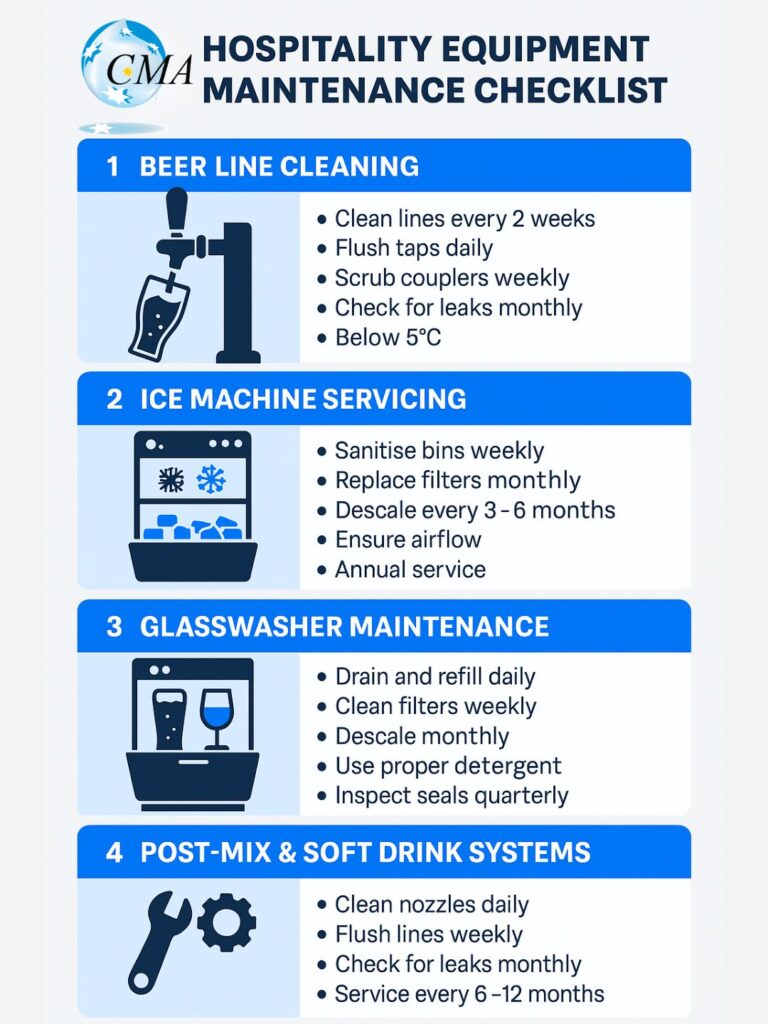 CMA

HOSPITALITY EQUIPMENT MAINTENANCE CHECKLIST

1 BEER LINE CLEANING

• Clean lines every 2 weeks
• Flush taps daily
• Scrub couplers weekly
• Check for leaks monthly
• Below 5°C

2 ICE MACHINE SERVICING

• Sanitise bins weekly
• Replace filters monthly
• Descale every 3 - 6 months
• Ensure airflow
• Annual service

3 GLASSWASHER MAINTENANCE

• Drain and refill daily
• Clean filters weekly
• Descale monthly
• Use proper detergent
• Inspect seals quarterly

4 POST-MIX & SOFT DRINK SYSTEMS

• Clean nozzles daily
• Flush lines weekly
• Check for leaks monthly
• Service every 6 -12 months